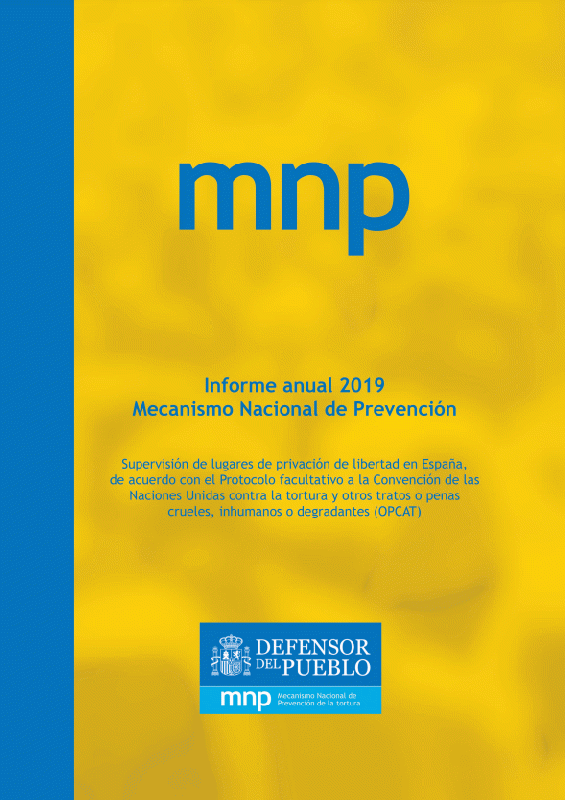 mnp

Informe anual 2019
Mecanismo Nacional de Prevención

Supervisión de lugares de privación de libertad en España, de acuerdo con el Protocolo facultativo a la Convención de las Naciones Unidas contra la tortura y otros tratos o penas crueles, inhumanos o degradantes (OPCAT)

DEFENSOR
DEL PUEBLO

mnp Mecanismo Nacional de Prevención de la tortura